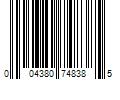 0 04380 74838 5